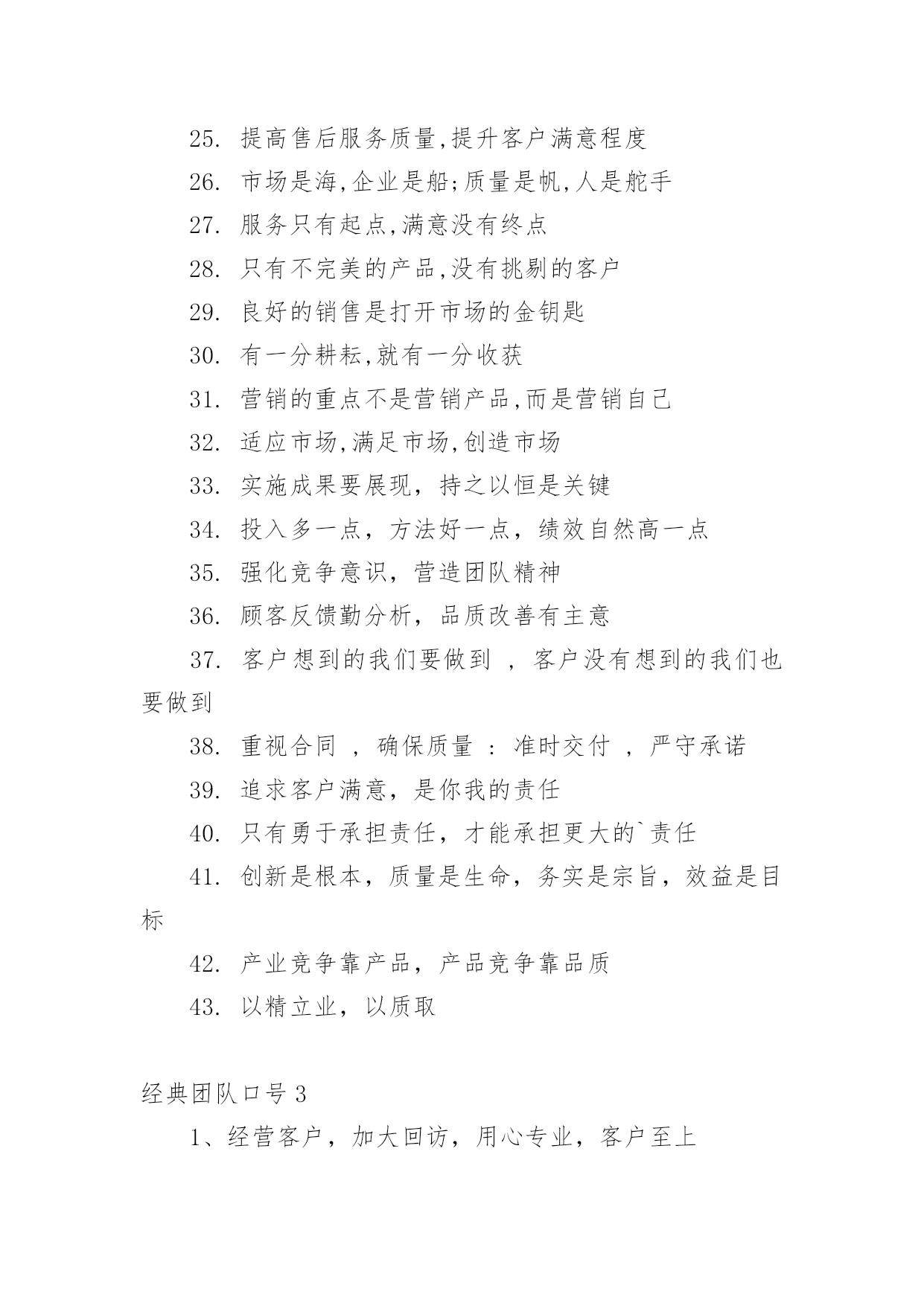 25. 提高售后服务质量,提升客户满意程度

26. 市场是海,企业是船;质量是帆,人是舵手

27. 服务只有起点,满意没有终点

28. 只有不完美的产品,没有挑剔的客户

29. 良好的销售是打开市场的金钥匙

30. 有一分耕耘,就有一分收获

31. 营销的重点不是营销产品,而是营销自己

32. 适应市场,满足市场,创造市场

33. 实施成果要展现，持之以恒是关键

34. 投入多一点，方法好一点，绩效自然高一点

35. 强化竞争意识，营造团队精神

36. 顾客反馈勤分析，品质改善有主意

37. 客户想到的我们要做到 ，客户没有想到的我们也要做到

38. 重视合同 ，确保质量 ：准时交付 ，严守承诺

39. 追求客户满意，是你我的责任

40. 只有勇于承担责任，才能承担更大的`责任

41. 创新是根本，质量是生命，务实是宗旨，效益是目标

42. 产业竞争靠产品，产品竞争靠品质

43. 以精立业，以质取

经典团队口号 3

1、经营客户，加大回访，用心专业，客户至上